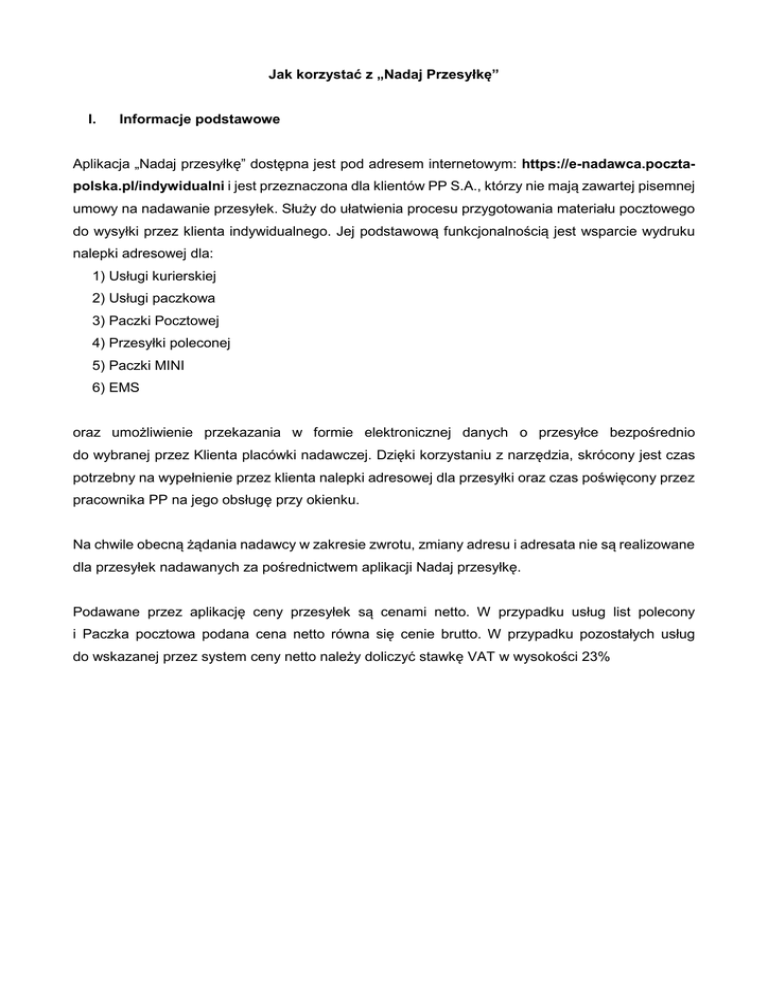 Jak korzystać z „Nadaj Przesyłkę”

I. Informacje podstawowe

Aplikacja „Nadaj przesyłkę” dostępna jest pod adresem internetowym: https://e-nadawca.poczta-polska.pl/indywidualni i jest przeznaczona dla klientów PP S.A., którzy nie mają zawartej pisemnej umowy na nadawanie przesyłek. Służy do ułatwienia procesu przygotowania materiału pocztowego do wysyłki przez klienta indywidualnego. Jej podstawową funkcjonalnością jest wsparcie wydruku nalepki adresowej dla:
1) Usługi kurierskiej
2) Usługi paczkowa
3) Paczki Pocztowej
4) Przesyłki poleconej
5) Paczki MINI
6) EMS

oraz umożliwienie przekazania w formie elektronicznej danych o przesyłce bezpośrednio do wybranej przez Klienta placówki nadawczej. Dzięki korzystaniu z narzędzia, skrócony jest czas potrzebny na wypełnienie przez klienta nalepki adresowej dla przesyłki oraz czas poświęcony przez pracownika PP na jego obsługę przy okienku.

Na chwile obecną żądania nadawcy w zakresie zwrotu, zmiany adresu i adresata nie są realizowane dla przesyłek nadawanych za pośrednictwem aplikacji Nadaj przesyłkę.

Podawane przez aplikację ceny przesyłek są cenami netto. W przypadku usług list polecony i Paczka pocztowa podana cena netto równa się cenie brutto. W przypadku pozostałych usług do wskazanej przez system ceny netto należy doliczyć stawkę VAT w wysokości 23%